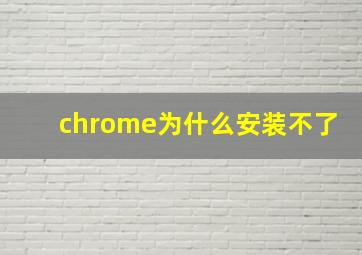 chrome为什么安装不了